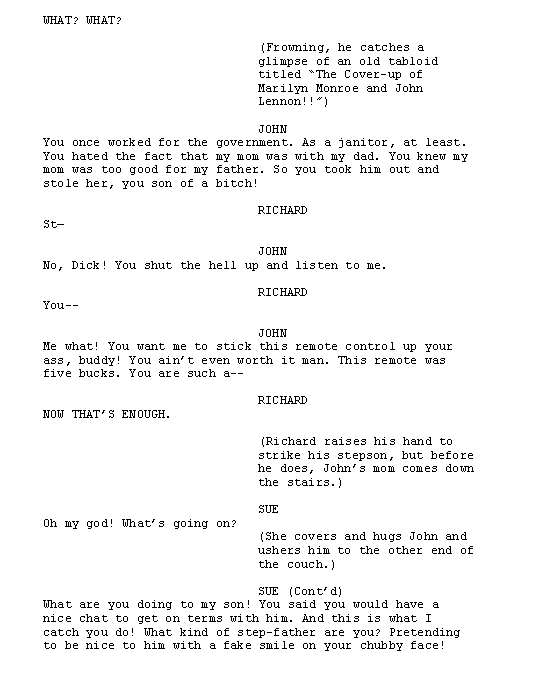 WHAT? WHAT?

(Frowning, he catches a glimpse of an old tabloid titled "The Cover-up of Marilyn Monroe and John Lennon!!")

JOHN
You once worked for the government. As a janitor, at least. You hated the fact that my mom was with my dad. You knew my mom was too good for my father. So you took him out and stole her, you son of a bitch!

RICHARD
St—

JOHN
No, Dick! You shut the hell up and listen to me.

RICHARD
You--

JOHN
Me what! You want me to stick this remote control up your ass, buddy! You ain't even worth it man. This remote was five bucks. You are such a--

RICHARD
NOW THAT'S ENOUGH.

(Richard raises his hand to strike his stepson, but before he does, John's mom comes down the stairs.)

SUE
Oh my god! What's going on?

(She covers and hugs John and ushers him to the other end of the couch.)

SUE (Cont'd)
What are you doing to my son! You said you would have a nice chat to get on terms with him. And this is what I catch you do! What kind of step-father are you? Pretending to be nice to him with a fake smile on your chubby face!